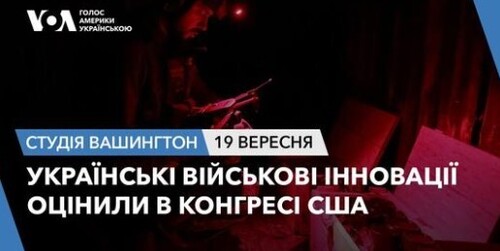 VOA ГОЛОС АМЕРИКИ УКРАЇНСЬКОЮ

СТУДІЯ ВАШИНГТОН 19 ВЕРЕСНЯ

УКРАЇНСЬКІ ВІЙСЬКОВІ ІННОВАЦІЇ ОЦІНИЛИ В КОНГРЕСІ США